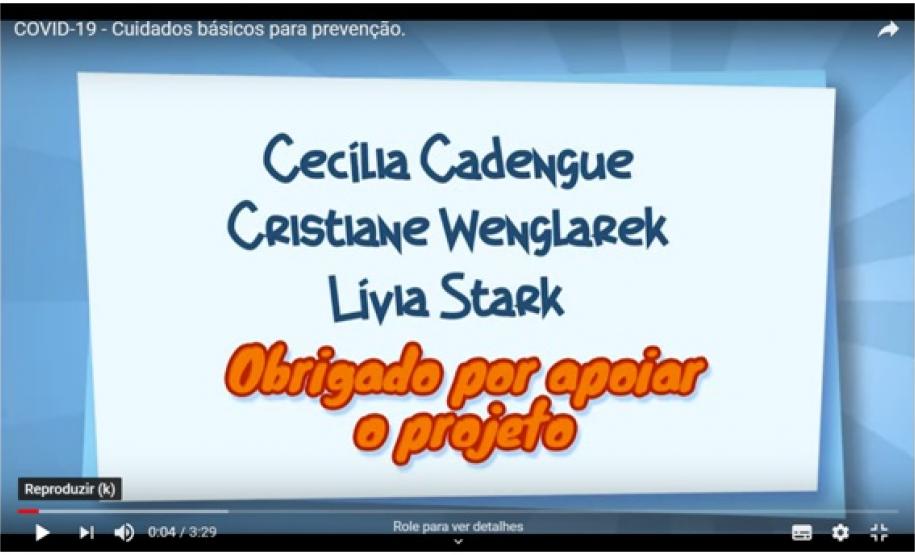 COVID-19 - Cuidados básicos para prevenção.

Cecília Cadengue
Cristiane Wenglarek
Lívia Stark

Obrigado por apoiar o projeto

Reproduzir (k)

0:04 / 3:29

Role para ver detalhes